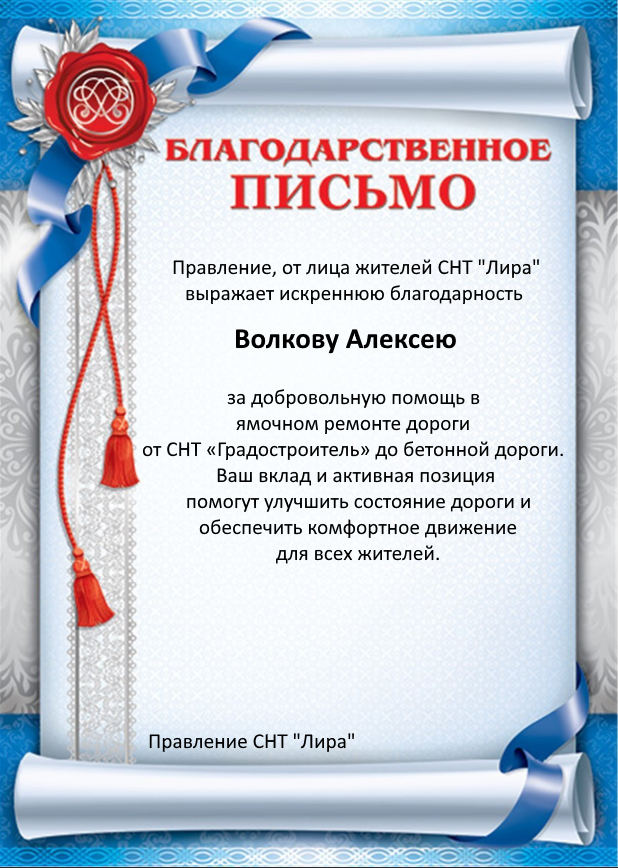 БЛАГОДАРСТВЕННОЕ
ПИСЬМО

Правление, от лица жителей СНТ "Лира" выражает искреннюю благодарность

Волкову Алексею

за добровольную помощь в ямочном ремонте дороги от СНТ «Градостроитель» до бетонной дороги. Ваш вклад и активная позиция помогут улучшить состояние дороги и обеспечить комфортное движение для всех жителей.

Правление СНТ "Лира"